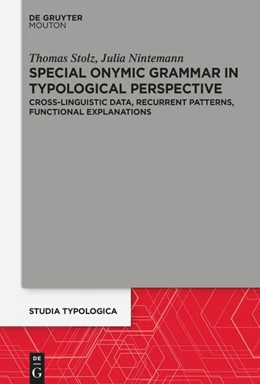 DE GRUYTER
MOUTON

Thomas Stolz, Julia Nintemann

SPECIAL ONYMIC GRAMMAR IN TYPOLOGICAL PERSPECTIVE

CROSS-LINGUISTIC DATA, RECURRENT PATTERNS, FUNCTIONAL EXPLANATIONS

STUDIA TYPOLOGICA

DE
G